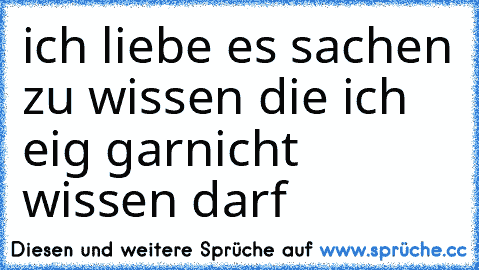 ich liebe es sachen zu wissen die ich eig garnicht wissen darf

Diesen und weitere Sprüche auf www.sprüche.cc